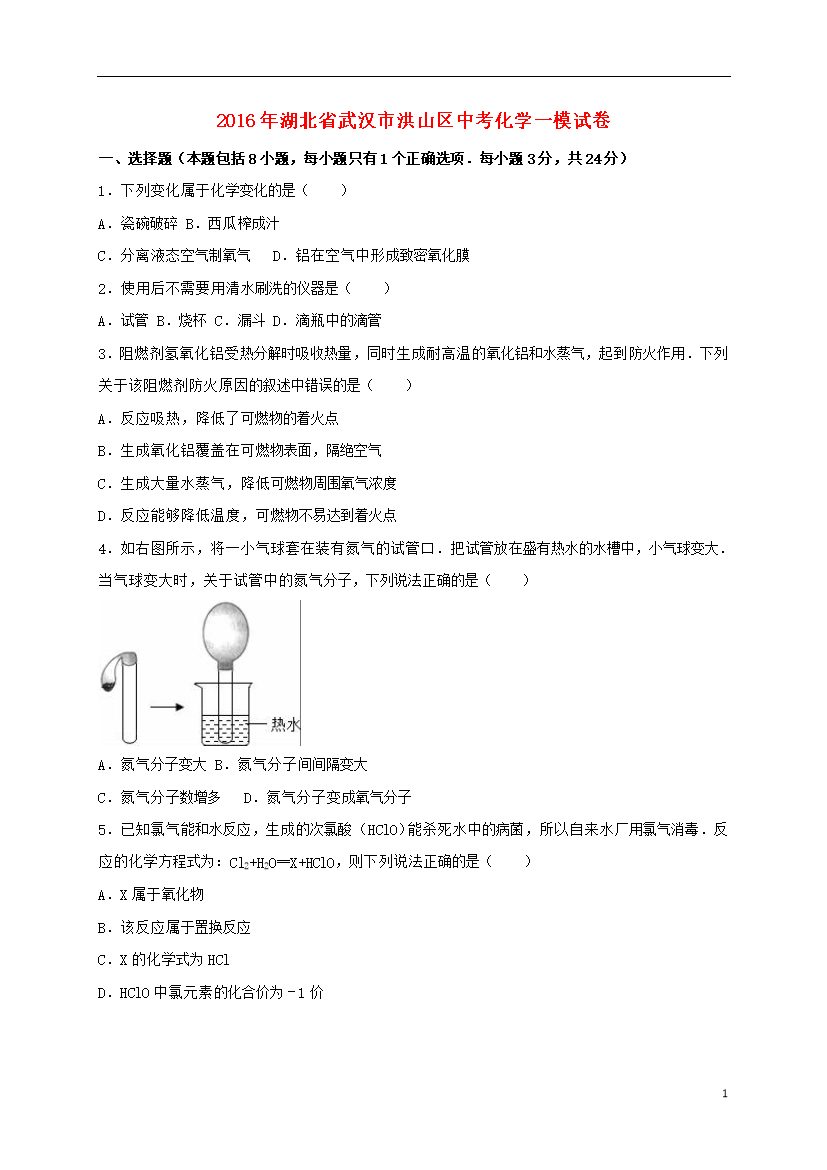 2016年湖北省武汉市洪山区中考化学一模试卷

一、选择题（本题包括8小题，每小题只有1个正确选项．每小题3分，共24分）

1．下列变化属于化学变化的是（　　）

A．瓷碗破碎 B．西瓜榨成汁

C．分离液态空气制氧气　 D．铝在空气中形成致密氧化膜

2．使用后不需要用清水刷洗的仪器是（　　）

A．试管 B．烧杯 C．漏斗 D．滴瓶中的滴管

3．阻燃剂氢氧化铝受热分解时吸收热量，同时生成耐高温的氧化铝和水蒸气，起到防火作用．下列关于该阻燃剂防火原因的叙述中错误的是（　　）

A．反应吸热，降低了可燃物的着火点

B．生成氧化铝覆盖在可燃物表面，隔绝空气

C．生成大量水蒸气，降低可燃物周围氧气浓度

D．反应能够降低温度，可燃物不易达到着火点

4．如右图所示，将一小气球套在装有氮气的试管口．把试管放在盛有热水的水槽中，小气球变大．当气球变大时，关于试管中的氮气分子，下列说法正确的是（　　）

热水

A．氮气分子变大 B．氮气分子间间隔变大

C．氮气分子数增多　 D．氮气分子变成氧气分子

5．已知氯气能和水反应，生成的次氯酸（HClO）能杀死水中的病菌，所以自来水厂用氯气消毒．反应的化学方程式为：$Cl_2+H_2O═X+HClO$，则下列说法正确的是（　　）

A．X属于氧化物

B．该反应属于置换反应

C．X的化学式为HCl

D．HClO中氯元素的化合价为－1价

1